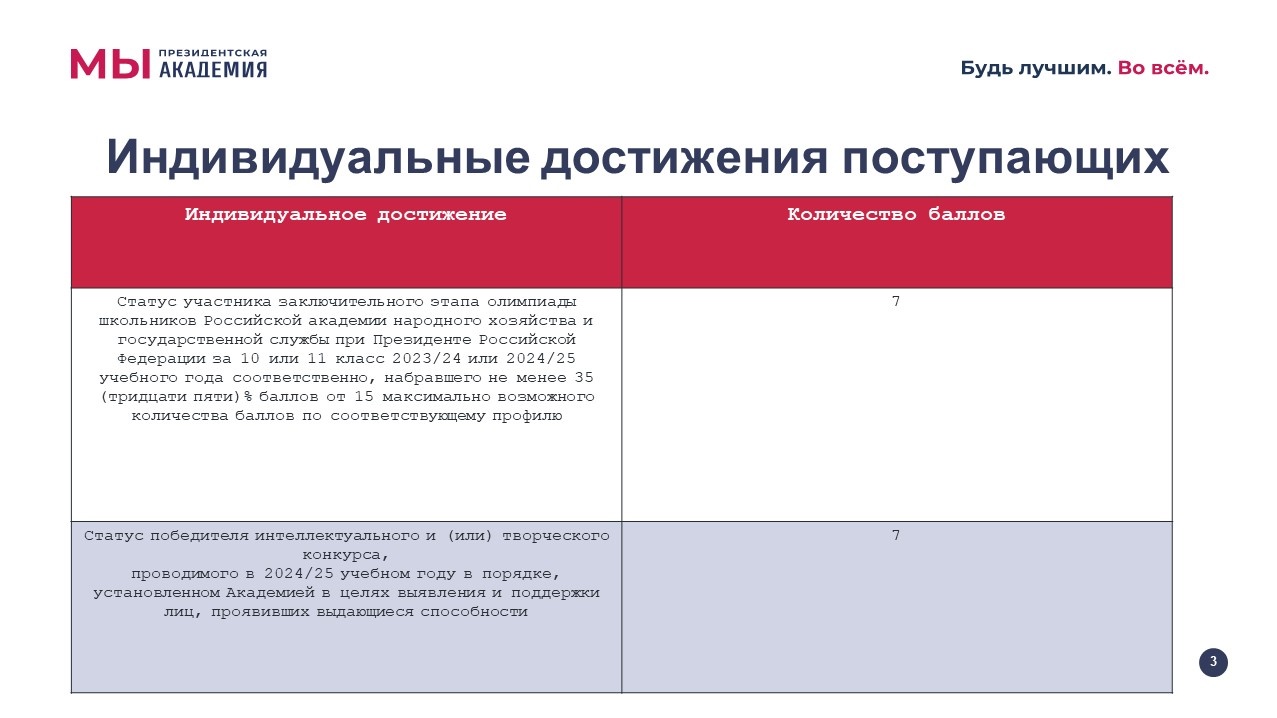 МЫ ПРЕЗИДЕНТСКАЯ АКАДЕМИЯ

Будь лучшим. Во всём.

Индивидуальные достижения поступающих

| Индивидуальное достижение | Количество баллов |
|---|---|
| Статус участника заключительного этапа олимпиады школьников Российской академии народного хозяйства и государственной службы при Президенте Российской Федерации за 10 или 11 класс 2023/24 или 2024/25 учебного года соответственно, набравшего не менее 35 (тридцати пяти)% баллов от 15 максимально возможного количества баллов по соответствующему профилю | 7 |
| Статус победителя интеллектуального и (или) творческого конкурса, проводимого в 2024/25 учебном году в порядке, установленном Академией в целях выявления и поддержки лиц, проявивших выдающиеся способности | 7 |

3